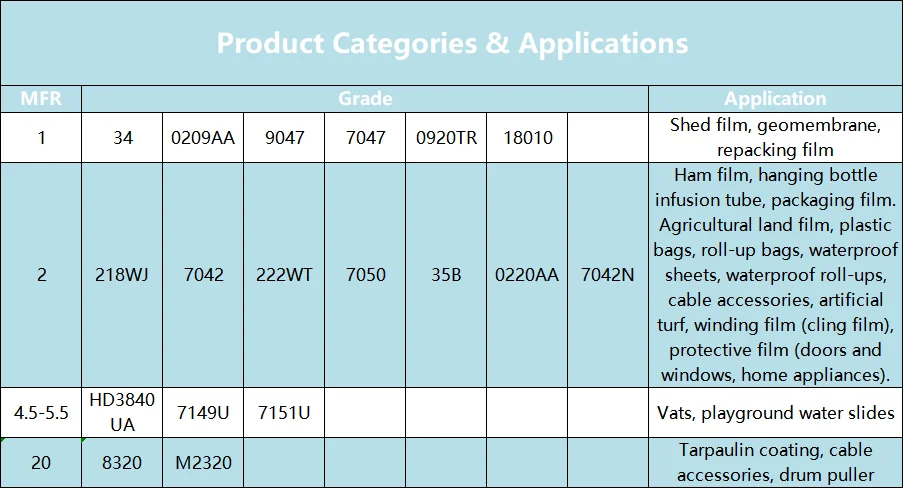 Product Categories & Applications

| MFR | Grade | | | | | | | Application |
|---|---|---|---|---|---|---|---|---|
| 1 | 34 | 0209AA | 9047 | 7047 | 0920TR | 18010 | | Shed film, geomembrane, repacking film |
| 2 | 218WJ | 7042 | 222WT | 7050 | 35B | 0220AA | 7042N | Ham film, hanging bottle infusion tube, packaging film. Agricultural land film, plastic bags, roll-up bags, waterproof sheets, waterproof roll-ups, cable accessories, artificial turf, winding film (cling film), protective film (doors and windows, home appliances). |
| 4.5-5.5 | HD3840 UA | 7149U | 7151U | | | | | Vats, playground water slides |
| 20 | 8320 | M2320 | | | | | | Tarpaulin coating, cable accessories, drum puller |